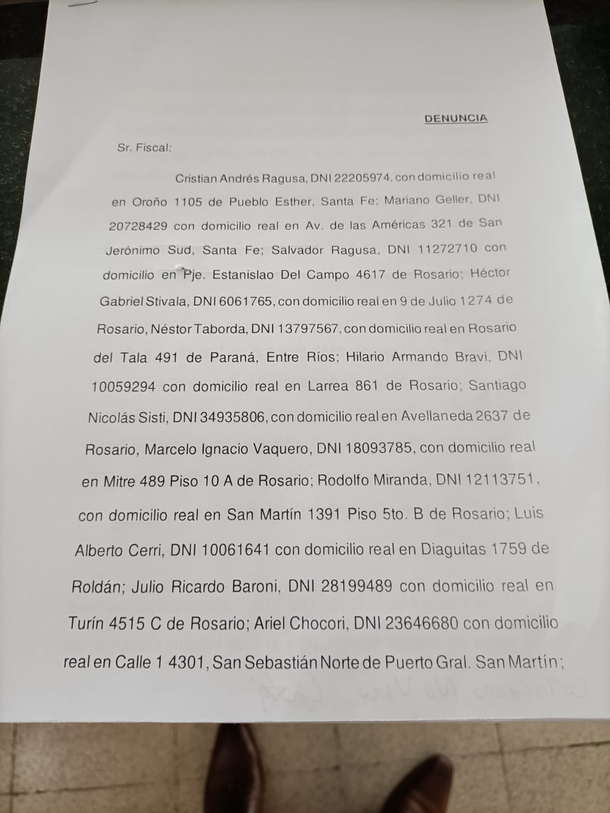 DENUNCIA

Sr. Fiscal:

Cristian Andrés Ragusa, DNI 22205974, con domicilio real en Oroño 1105 de Pueblo Esther, Santa Fe; Mariano Geller, DNI 20728429 con domicilio real en Av. de las Américas 321 de San Jerónimo Sud, Santa Fe; Salvador Ragusa, DNI 11272710 con domicilio en Pje. Estanislao Del Campo 4617 de Rosario; Héctor Gabriel Stivala, DNI 6061765, con domicilio real en 9 de Julio 1274 de Rosario, Néstor Taborda, DNI 13797567, con domicilio real en Rosario del Tala 491 de Paraná, Entre Ríos; Hilario Armando Bravi, DNI 10059294 con domicilio real en Larrea 861 de Rosario; Santiago Nicolás Sisti, DNI 34935806, con domicilio real en Avellaneda 2637 de Rosario, Marcelo Ignacio Vaquero, DNI 18093785, con domicilio real en Mitre 489 Piso 10 A de Rosario; Rodolfo Miranda, DNI 12113751, con domicilio real en San Martín 1391 Piso 5to. B de Rosario; Luis Alberto Cerri, DNI 10061641 con domicilio real en Diaguitas 1759 de Roldán; Julio Ricardo Baroni, DNI 28199489 con domicilio real en Turín 4515 C de Rosario; Ariel Chocori, DNI 23646680 con domicilio real en Calle 1 4301, San Sebastián Norte de Puerto Gral. San Martín;